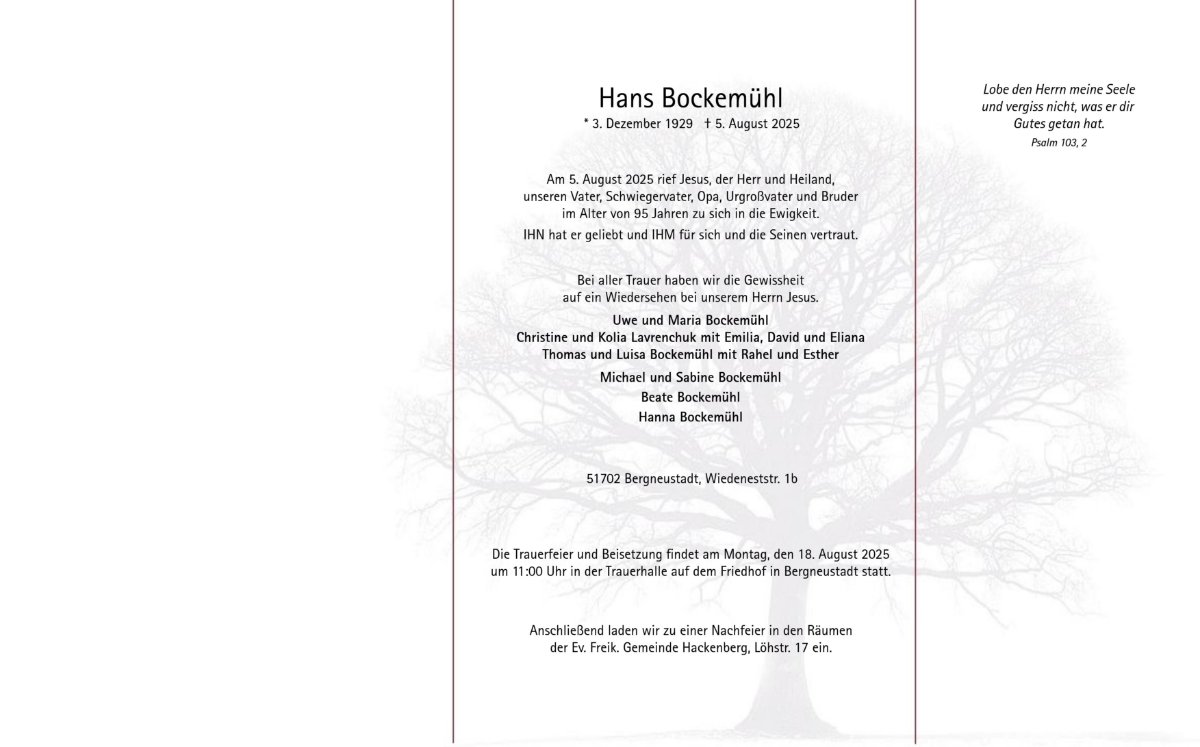 Hans Bockemühl
* 3. Dezember 1929 † 5. August 2025

Am 5. August 2025 rief Jesus, der Herr und Heiland, unseren Vater, Schwiegervater, Opa, Urgroßvater und Bruder im Alter von 95 Jahren zu sich in die Ewigkeit.

IHN hat er geliebt und IHM für sich und die Seinen vertraut.

Bei aller Trauer haben wir die Gewissheit auf ein Wiedersehen bei unserem Herrn Jesus.

Uwe und Maria Bockemühl
Christine und Kolia Lavrenchuk mit Emilia, David und Eliana
Thomas und Luisa Bockemühl mit Rahel und Esther

Michael und Sabine Bockemühl
Beate Bockemühl
Hanna Bockemühl

51702 Bergneustadt, Wiedeneststr. 1b

Die Trauerfeier und Beisetzung findet am Montag, den 18. August 2025 um 11:00 Uhr in der Trauerhalle auf dem Friedhof in Bergneustadt statt.

Anschließend laden wir zu einer Nachfeier in den Räumen der Ev. Freik. Gemeinde Hackenberg, Löhstr. 17 ein.

Lobe den Herrn meine Seele und vergiss nicht, was er dir Gutes getan hat.
Psalm 103, 2